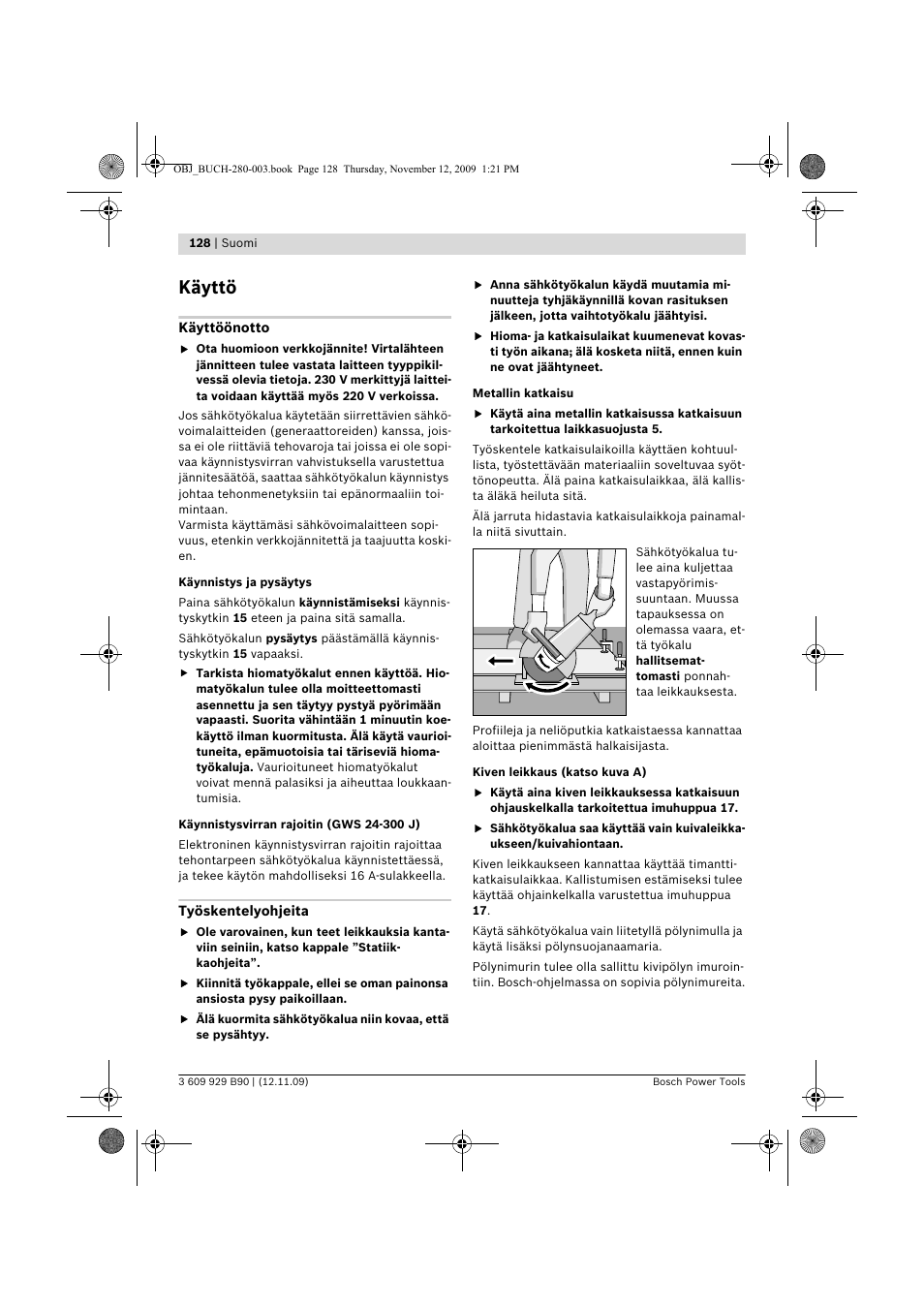 OBJ_BUCH-280-003.book Page 128 Thursday, November 12, 2009 1:21 PM

128 | Suomi

Käyttö

Käyttöönotto

▶ Ota huomioon verkkojännite! Virtalähteen jännitteen tulee vastata laitteen tyyppikilvessä olevia tietoja. 230 V merkittyjä laitteita voidaan käyttää myös 220 V verkoissa.

Jos sähkötyökalua käytetään siirrettävien sähkövoimalaitteiden (generaattoreiden) kanssa, joissa ei ole riittäviä tehovaroja tai joissa ei ole sopivaa käynnistysvirran vahvistuksella varustettua jännitesäätöä, saattaa sähkötyökalun käynnistys johtaa tehonmenetyksiin tai epänormaaliin toimintaan.
Varmista käyttämäsi sähkövoimalaitteen sopivuus, etenkin verkkojännitettä ja taajuutta koskien.

Käynnistys ja pysäytys

Paina sähkötyökalun käynnistämiseksi käynnistyskytkin 15 eteen ja paina sitä samalla.

Sähkötyökalun pysäytys päästämällä käynnistyskytkin 15 vapaaksi.

▶ Tarkista hiomatyökalut ennen käyttöä. Hiomatyökalun tulee olla moitteettomasti asennettu ja sen täytyy pystyä pyörimään vapaasti. Suorita vähintään 1 minuutin koekäyttö ilman kuormitusta. Älä käytä vaurioituneita, epämuotoisia tai täriseviä hiomatyökaluja. Vaurioituneet hiomatyökalut voivat mennä palasiksi ja aiheuttaa loukkaantumisia.

Käynnistysvirran rajoitin (GWS 24-300 J)

Elektroninen käynnistysvirran rajoitin rajoittaa tehontarpeen sähkötyökalua käynnistettäessä, ja tekee käytön mahdolliseksi 16 A-sulakkeella.

Työskentelyohjeita

▶ Ole varovainen, kun teet leikkauksia kantaviin seiniin, katso kappale ”Statiikkaohjeita”.

▶ Kiinnitä työkappale, ellei se oman painonsa ansiosta pysy paikoillaan.

▶ Älä kuormita sähkötyökalua niin kovaa, että se pysähtyy.

▶ Anna sähkötyökalun käydä muutamia minuutteja tyhjäkäynnillä kovan rasituksen jälkeen, jotta vaihtotyökalu jäähtyisi.

▶ Hioma- ja katkaisulaikat kuumenevat kovasti työn aikana; älä kosketa niitä, ennen kuin ne ovat jäähtyneet.

Metallin katkaisu

▶ Käytä aina metallin katkaisussa katkaisuun tarkoitettua laikkasuojusta 5.

Työskentele katkaisulaikoilla käyttäen kohtuullista, työstettävään materiaaliin soveltuvaa syöttönopeutta. Älä paina katkaisulaikkaa, älä kallista äläkä heiluta sitä.

Älä jarruta hidastavia katkaisulaikkoja painamalla niitä sivuttain.

Sähkötyökalua tulee aina kuljettaa vastapyörimissuuntaan. Muussa tapauksessa on olemassa vaara, että työkalu hallitsemattomasti ponnahtaa leikkauksesta.

Profiileja ja neliöputkia katkaistaessa kannattaa aloittaa pienimmästä halkaisijasta.

Kiven leikkaus (katso kuva A)

▶ Käytä aina kiven leikkauksessa katkaisuun ohjauskelkalla tarkoitettua imuhuppua 17.

▶ Sähkötyökalua saa käyttää vain kuivaleikkaukseen/kuivahiontaan.

Kiven leikkaukseen kannattaa käyttää timanttikatkaisulaikkaa. Kallistumisen estämiseksi tulee käyttää ohjainkelkalla varustettua imuhuppua 17.

Käytä sähkötyökalua vain liitetyllä pölynimulla ja käytä lisäksi pölynsuojanaamaria.

Pölynimurin tulee olla sallittu kivipölyn imurointiin. Bosch-ohjelmassa on sopivia pölynimureita.

3 609 929 B90 | (12.11.09)

Bosch Power Tools